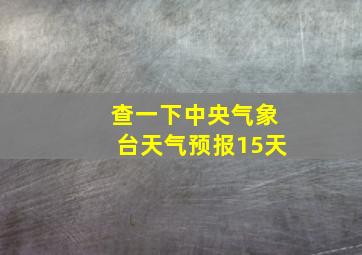 查一下中央气象台天气预报15天